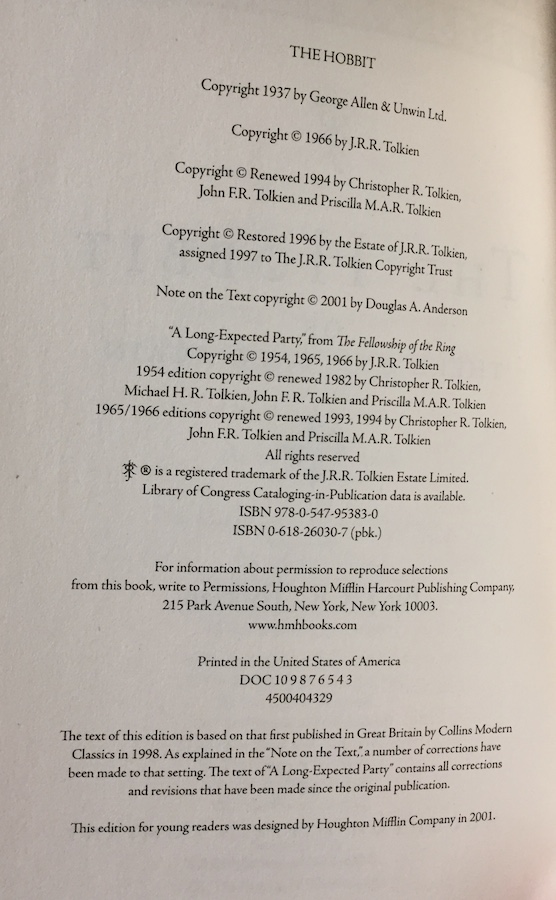 THE HOBBIT

Copyright 1937 by George Allen & Unwin Ltd.

Copyright © 1966 by J.R.R. Tolkien

Copyright © Renewed 1994 by Christopher R. Tolkien, John F.R. Tolkien and Priscilla M.A.R. Tolkien

Copyright © Restored 1996 by the Estate of J.R.R. Tolkien, assigned 1997 to The J.R.R. Tolkien Copyright Trust

Note on the Text copyright © 2001 by Douglas A. Anderson

"A Long-Expected Party," from The Fellowship of the Ring
Copyright © 1954, 1965, 1966 by J.R.R. Tolkien
1954 edition copyright © renewed 1982 by Christopher R. Tolkien, Michael H. R. Tolkien, John F. R. Tolkien and Priscilla M.A.R. Tolkien
1965/1966 editions copyright © renewed 1993, 1994 by Christopher R. Tolkien, John F.R. Tolkien and Priscilla M.A.R. Tolkien
All rights reserved
® is a registered trademark of the J.R.R. Tolkien Estate Limited.
Library of Congress Cataloging-in-Publication data is available.
ISBN 978-0-547-95383-0
ISBN 0-618-26030-7 (pbk.)

For information about permission to reproduce selections from this book, write to Permissions, Houghton Mifflin Harcourt Publishing Company, 215 Park Avenue South, New York, New York 10003.
www.hmhbooks.com

Printed in the United States of America
DOC 10 9 8 7 6 5 4 3
4500404329

The text of this edition is based on that first published in Great Britain by Collins Modern Classics in 1998. As explained in the "Note on the Text," a number of corrections have been made to that setting. The text of "A Long-Expected Party" contains all corrections and revisions that have been made since the original publication.

This edition for young readers was designed by Houghton Mifflin Company in 2001.